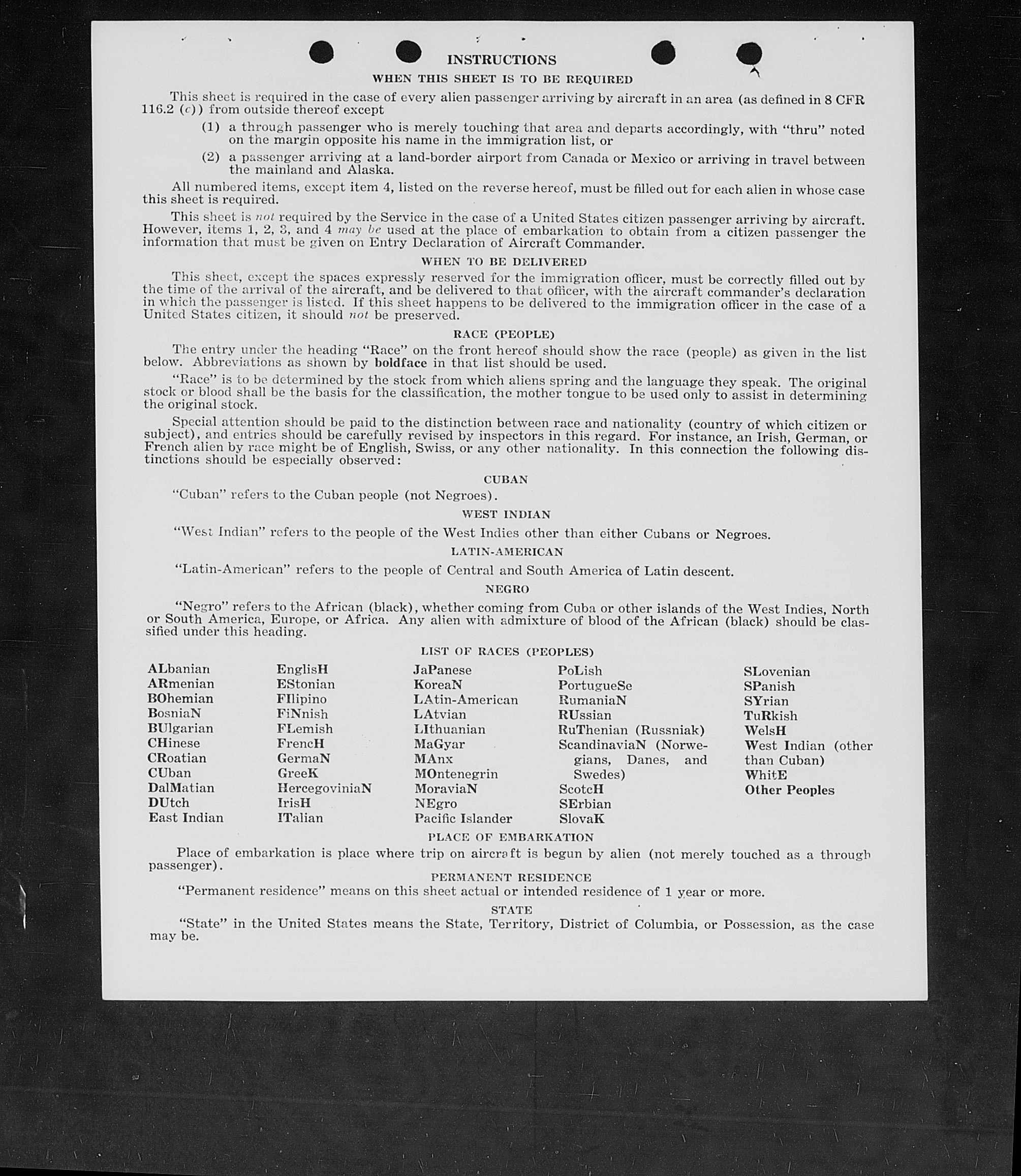 INSTRUCTIONS

WHEN THIS SHEET IS TO BE REQUIRED

This sheet is required in the case of every alien passenger arriving by aircraft in an area (as defined in 8 CFR 116.2 (c)) from outside thereof except

(1) a through passenger who is merely touching that area and departs accordingly, with "thru" noted on the margin opposite his name in the immigration list, or

(2) a passenger arriving at a land-border airport from Canada or Mexico or arriving in travel between the mainland and Alaska.

All numbered items, except item 4, listed on the reverse hereof, must be filled out for each alien in whose case this sheet is required.

This sheet is not required by the Service in the case of a United States citizen passenger arriving by aircraft. However, items 1, 2, 3, and 4 may be used at the place of embarkation to obtain from a citizen passenger the information that must be given on Entry Declaration of Aircraft Commander.

WHEN TO BE DELIVERED

This sheet, except the spaces expressly reserved for the immigration officer, must be correctly filled out by the time of the arrival of the aircraft, and be delivered to that officer, with the aircraft commander's declaration in which the passenger is listed. If this sheet happens to be delivered to the immigration officer in the case of a United States citizen, it should not be preserved.

RACE (PEOPLE)

The entry under the heading "Race" on the front hereof should show the race (people) as given in the list below. Abbreviations as shown by boldface in that list should be used.

"Race" is to be determined by the stock from which aliens spring and the language they speak. The original stock or blood shall be the basis for the classification, the mother tongue to be used only to assist in determining the original stock.

Special attention should be paid to the distinction between race and nationality (country of which citizen or subject), and entries should be carefully revised by inspectors in this regard. For instance, an Irish, German, or French alien by race might be of English, Swiss, or any other nationality. In this connection the following distinctions should be especially observed:

CUBAN

"Cuban" refers to the Cuban people (not Negroes).

WEST INDIAN

"West Indian" refers to the people of the West Indies other than either Cubans or Negroes.

LATIN-AMERICAN

"Latin-American" refers to the people of Central and South America of Latin descent.

NEGRO

"Negro" refers to the African (black), whether coming from Cuba or other islands of the West Indies, North or South America, Europe, or Africa. Any alien with admixture of blood of the African (black) should be classified under this heading.

LIST OF RACES (PEOPLES)

ALbanian
ARmenian
BOhemian
BosniaN
BUlgarian
CHinese
CRoatian
CUban
DalMatian
DUtch
East Indian

EnglisH
EStonian
FIlipino
FiNnish
FLemish
FrencH
GermaN
GreeK
HercegoviniaN
IrisH
ITalian

JaPanese
KoreaN
LAtin-American
LAtvian
LIthuanian
MaGyar
MAnx
MOntenegrin
MoraviaN
NEgro
Pacific Islander

PoLish
PortugueSe
RumaniaN
RUssian
RuThenian (Russniak)
ScandinaviaN (Norwegians, Danes, and Swedes)
ScotcH
SErbian
SlovaK

SLovenian
SPanish
SYrian
TuRkish
WelsH
West Indian (other than Cuban)
WhitE
Other Peoples

PLACE OF EMBARKATION

Place of embarkation is place where trip on aircraft is begun by alien (not merely touched as a through passenger).

PERMANENT RESIDENCE

"Permanent residence" means on this sheet actual or intended residence of 1 year or more.

STATE

"State" in the United States means the State, Territory, District of Columbia, or Possession, as the case may be.